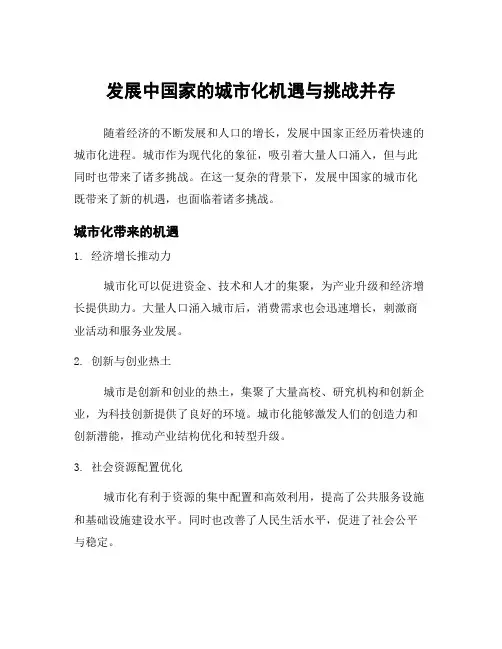 发展中国家的城市化机遇与挑战并存

随着经济的不断发展和人口的增长，发展中国家正经历着快速的城市化进程。城市作为现代化的象征，吸引着大量人口涌入，但与此同时也带来了诸多挑战。在这一复杂的背景下，发展中国家的城市化既带来了新的机遇，也面临着诸多挑战。

城市化带来的机遇

1. 经济增长推动力

城市化可以促进资金、技术和人才的集聚，为产业升级和经济增长提供助力。大量人口涌入城市后，消费需求也会迅速增长，刺激商业活动和服务业发展。

2. 创新与创业热土

城市是创新和创业的热土，集聚了大量高校、研究机构和创新企业，为科技创新提供了良好的环境。城市化能够激发人们的创造力和创新潜能，推动产业结构优化和转型升级。

3. 社会资源配置优化

城市化有利于资源的集中配置和高效利用，提高了公共服务设施和基础设施建设水平。同时也改善了人民生活水平，促进了社会公平与稳定。